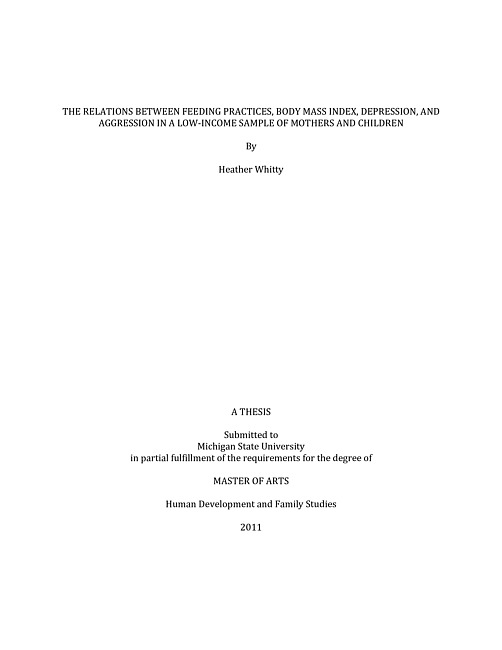 THE RELATIONS BETWEEN FEEDING PRACTICES, BODY MASS INDEX, DEPRESSION, AND AGGRESSION IN A LOW-INCOME SAMPLE OF MOTHERS AND CHILDREN

By

Heather Whitty

A THESIS

Submitted to
Michigan State University
in partial fulfillment of the requirements for the degree of

MASTER OF ARTS

Human Development and Family Studies

2011